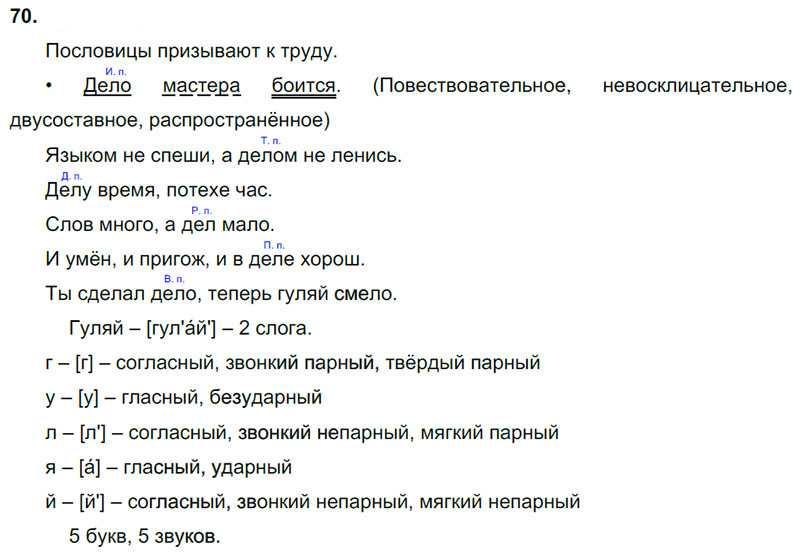 70.

Пословицы призывают к труду.

• И. п. Дело мастера боится. (Повествовательное, невосклицательное, двусоставное, распространённое)

Языком не спеши, а Т. п. делом не ленись.

Д. п. Делу время, потехе час.

Слов много, а Р. п. дел мало.

И умён, и пригож, и в П. п. деле хорош.

Ты сделал В. п. дело, теперь гуляй смело.

Гуляй – [гул'áй'] – 2 слога.

г – [г] – согласный, звонкий парный, твёрдый парный

у – [у] – гласный, безударный

л – [л'] – согласный, звонкий непарный, мягкий парный

я – [á] – гласный, ударный

й – [й'] – согласный, звонкий непарный, мягкий непарный

5 букв, 5 звуков.